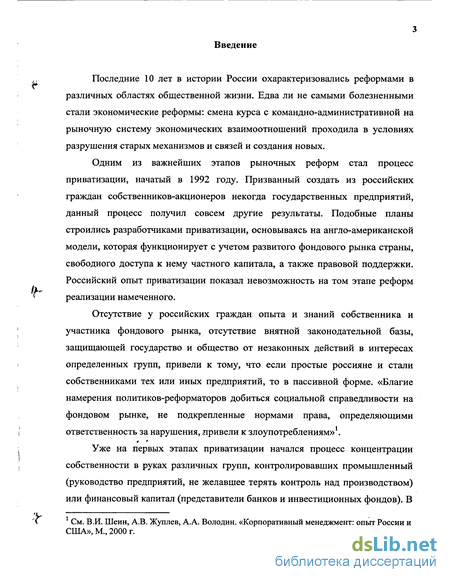 3

Введение

Последние 10 лет в истории России охарактеризовались реформами в различных областях общественной жизни. Едва ли не самыми болезненными стали экономические реформы: смена курса с командно-административной на рыночную систему экономических взаимоотношений проходила в условиях разрушения старых механизмов и связей и создания новых.

Одним из важнейших этапов рыночных реформ стал процесс приватизации, начатый в 1992 году. Призванный создать из российских граждан собственников-акционеров некогда государственных предприятий, данный процесс получил совсем другие результаты. Подобные планы строились разработчиками приватизации, основываясь на англо-американской модели, которая функционирует с учетом развитого фондового рынка страны, свободного доступа к нему частного капитала, а также правовой поддержки. Российский опыт приватизации показал невозможность на том этапе реформ реализации намеченного.

Отсутствие у российских граждан опыта и знаний собственника и участника фондового рынка, отсутствие внятной законодательной базы, защищающей государство и общество от незаконных действий в интересах определенных групп, привели к тому, что если простые россияне и стали собственниками тех или иных предприятий, то в пассивной форме. «Благие намерения политиков-реформаторов добиться социальной справедливости на фондовом рынке, не подкрепленные нормами права, определяющими ответственность за нарушения, привели к злоупотреблениям»$^1$.

Уже на первых этапах приватизации начался процесс концентрации собственности в руках различных групп, контролировавших промышленный (руководство предприятий, не желавшее терять контроль над производством) или финансовый капитал (представители банков и инвестиционных фондов). В

$^1$ См. В.И. Шеин, А.В. Жуплев, А.А. Володин. «Корпоративный менеджмент: опыт России и США», М., 2000 г.

dsLib.net
библиотека диссертаций